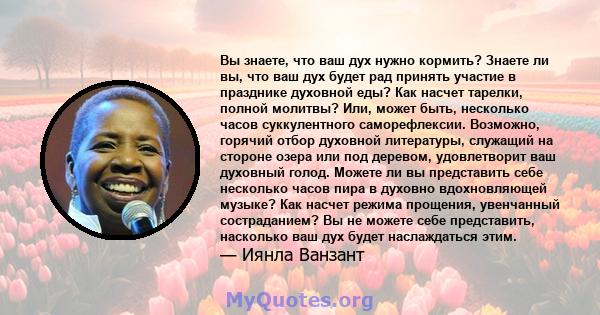 Вы знаете, что ваш дух нужно кормить? Знаете ли вы, что ваш дух будет рад принять участие в празднике духовной еды? Как насчет тарелки, полной молитвы? Или, может быть, несколько часов суккулентного саморефлексии. Возможно, горячий отбор духовной литературы, служащий на стороне озера или под деревом, удовлетворит ваш духовный голод. Можете ли вы представить себе несколько часов пира в духовно вдохновляющей музыке? Как насчет режима прощения, увенчанный состраданием? Вы не можете себе представить, насколько ваш дух будет наслаждаться этим.

— Иянла Ванзант

MyQuotes.org